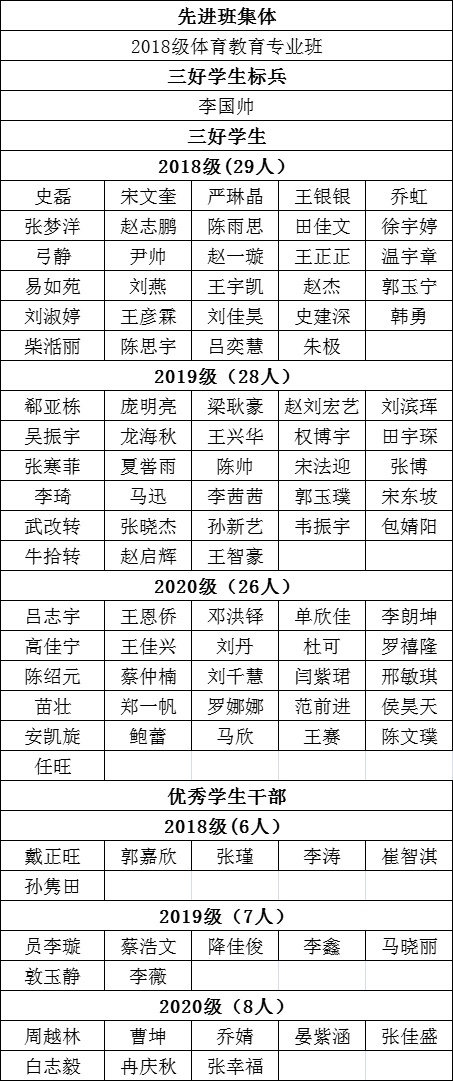 | 先进班集体 | | | | |
|---|---|---|---|---|
| 2018级体育教育专业班 | | | | |
| 三好学生标兵 | | | | |
| 李国帅 | | | | |
| 三好学生 | | | | |
| 2018级（29人） | | | | |
| 史磊 | 宋文奎 | 严琳晶 | 王银银 | 乔虹 |
| 张梦洋 | 赵志鹏 | 陈雨思 | 田佳文 | 徐宇婷 |
| 弓静 | 尹帅 | 赵一璇 | 王正正 | 温宇章 |
| 易如苑 | 刘燕 | 王宇凯 | 赵杰 | 郭玉宁 |
| 刘淑婷 | 王彦霖 | 刘佳昊 | 史建深 | 韩勇 |
| 柴湉丽 | 陈思宇 | 吕奕慧 | 朱极 | |
| 2019级（28人） | | | | |
| 郗亚栋 | 庞明亮 | 梁耿豪 | 赵刘宏艺 | 刘滨珲 |
| 吴振宇 | 龙海秋 | 王兴华 | 权博宇 | 田宇琛 |
| 张寒菲 | 夏誉雨 | 陈帅 | 宋法迎 | 张博 |
| 李琦 | 马迅 | 李茜茜 | 郭玉璞 | 宋东坡 |
| 武改转 | 张晓杰 | 孙新艺 | 韦振宇 | 包婧阳 |
| 牛拾转 | 赵启辉 | 王智豪 | | |
| 2020级（26人） | | | | |
| 吕志宇 | 王恩侨 | 邓洪铎 | 单欣佳 | 李朗坤 |
| 高佳宁 | 王佳兴 | 刘丹 | 杜可 | 罗禧隆 |
| 陈绍元 | 蔡仲楠 | 刘千慧 | 闫紫珺 | 邢敏琪 |
| 苗壮 | 郑一帆 | 罗娜娜 | 范前进 | 侯昊天 |
| 安凯旋 | 鲍蕾 | 马欣 | 王赛 | 陈文璞 |
| 任旺 | | | | |
| 优秀学生干部 | | | | |
| 2018级（6人） | | | | |
| 戴正旺 | 郭嘉欣 | 张瑾 | 李涛 | 崔智淇 |
| 孙隽田 | | | | |
| 2019级（7人） | | | | |
| 员李璇 | 蔡浩文 | 降佳俊 | 李鑫 | 马晓丽 |
| 敦玉静 | 李薇 | | | |
| 2020级（8人） | | | | |
| 周越林 | 曹坤 | 乔婧 | 晏紫涵 | 张佳盛 |
| 白志毅 | 冉庆秋 | 张幸福 | | |